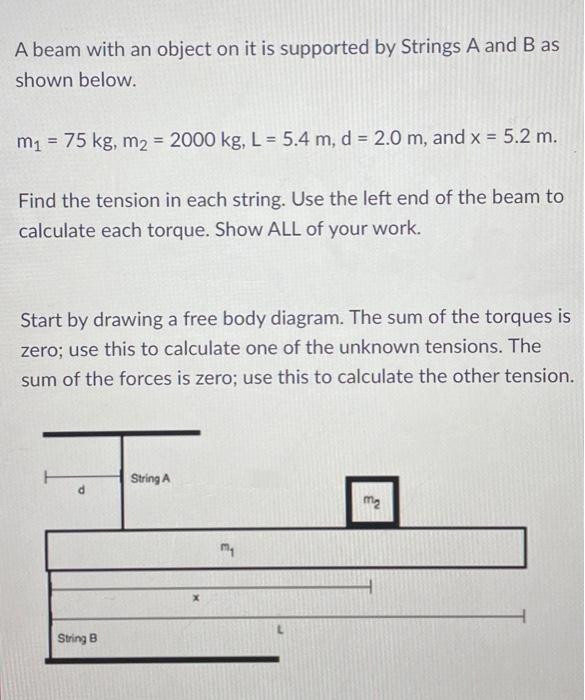 A beam with an object on it is supported by Strings A and B as shown below.

$m_1$ = 75 kg, $m_2$ = 2000 kg, L = 5.4 m, d = 2.0 m, and x = 5.2 m.

Find the tension in each string. Use the left end of the beam to calculate each torque. Show ALL of your work.

Start by drawing a free body diagram. The sum of the torques is zero; use this to calculate one of the unknown tensions. The sum of the forces is zero; use this to calculate the other tension.

d

String A

$m_2$

$m_1$

x

L

String B